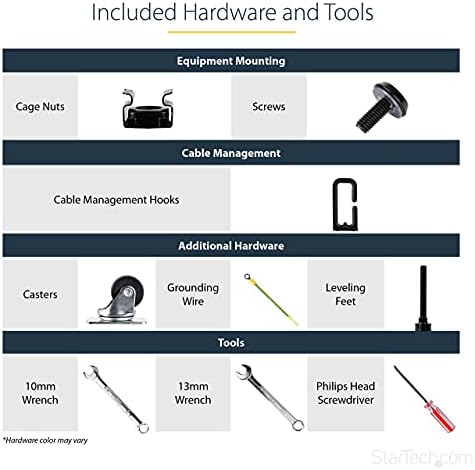 Included Hardware and Tools

Equipment Mounting

Cage Nuts

Screws

Cable Management

Cable Management Hooks

Additional Hardware

Casters

Grounding Wire

Leveling Feet

Tools

10mm Wrench

13mm Wrench

Philips Head Screwdriver

*Hardware color may vary

StarTech.com